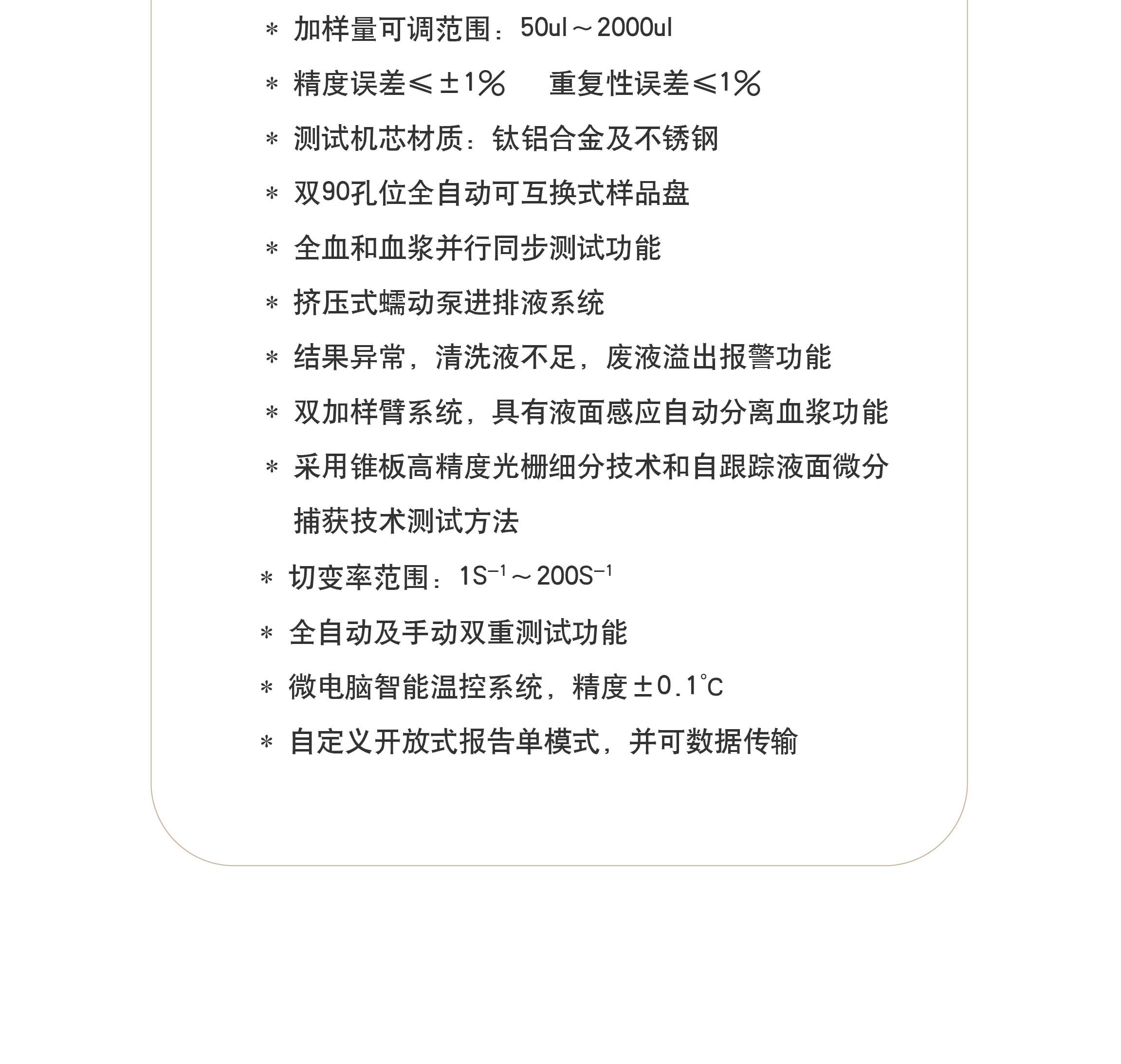 * 加样量可调范围：50ul～2000ul

* 精度误差≤±1%　　重复性误差≤1%

* 测试机芯材质：钛铝合金及不锈钢

* 双90孔位全自动可互换式样品盘

* 全血和血浆并行同步测试功能

* 挤压式蠕动泵进排液系统

* 结果异常，清洗液不足，废液溢出报警功能

* 双加样臂系统，具有液面感应自动分离血浆功能

* 采用锥板高精度光栅细分技术和自跟踪液面微分捕获技术测试方法

* 切变率范围：$1S^{-1}$～$200S^{-1}$

* 全自动及手动双重测试功能

* 微电脑智能温控系统，精度±0.1℃

* 自定义开放式报告单模式，并可数据传输